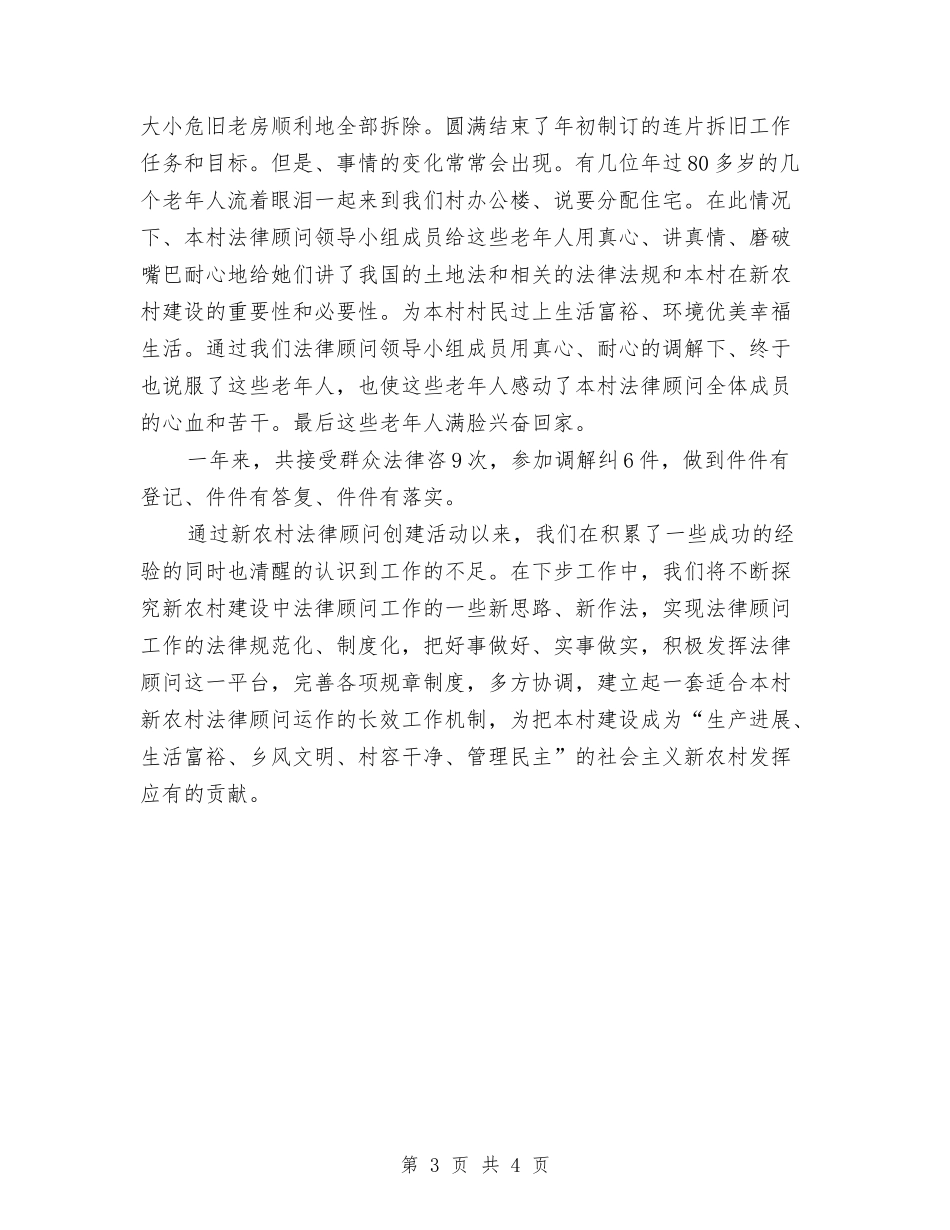 大小危旧老房顺利地全部拆除。圆满结束了年初制订的连片拆旧工作任务和目标。但是、事情的变化常常会出现。有几位年过80多岁的几个老年人流着眼泪一起来到我们村办公楼、说要分配住宅。在此情况下、本村法律顾问领导小组成员给这些老年人用真心、讲真情、磨破嘴巴耐心地给她们讲了我国的土地法和相关的法律法规和本村在新农村建设的重要性和必要性。为本村村民过上生活富裕、环境优美幸福生活。通过我们法律顾问领导小组成员用真心、耐心的调解下、终于也说服了这些老年人，也使这些老年人感动了本村法律顾问全体成员的心血和苦干。最后这些老年人满脸兴奋回家。

一年来，共接受群众法律咨9次，参加调解纠6件，做到件件有登记、件件有答复、件件有落实。

通过新农村法律顾问创建活动以来，我们在积累了一些成功的经验的同时也清醒的认识到工作的不足。在下步工作中，我们将不断探究新农村建设中法律顾问工作的一些新思路、新作法，实现法律顾问工作的法律规范化、制度化，把好事做好、实事做实，积极发挥法律顾问这一平台，完善各项规章制度，多方协调，建立起一套适合本村新农村法律顾问运作的长效工作机制，为把本村建设成为“生产进展、生活富裕、乡风文明、村容干净、管理民主”的社会主义新农村发挥应有的贡献。

第 3 页 共 4 页